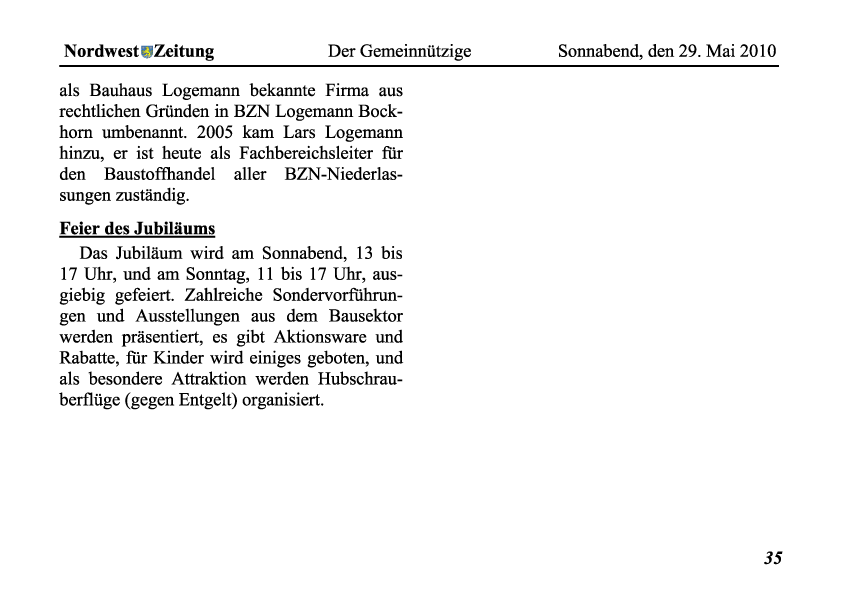 Nordwest Zeitung Der Gemeinnützige Sonnabend, den 29. Mai 2010

als Bauhaus Logemann bekannte Firma aus rechtlichen Gründen in BZN Logemann Bockhorn umbenannt. 2005 kam Lars Logemann hinzu, er ist heute als Fachbereichsleiter für den Baustoffhandel aller BZN-Niederlassungen zuständig.

Feier des Jubiläums

Das Jubiläum wird am Sonnabend, 13 bis 17 Uhr, und am Sonntag, 11 bis 17 Uhr, ausgiebig gefeiert. Zahlreiche Sondervorführungen und Ausstellungen aus dem Bausektor werden präsentiert, es gibt Aktionsware und Rabatte, für Kinder wird einiges geboten, und als besondere Attraktion werden Hubschrauberflüge (gegen Entgelt) organisiert.

35